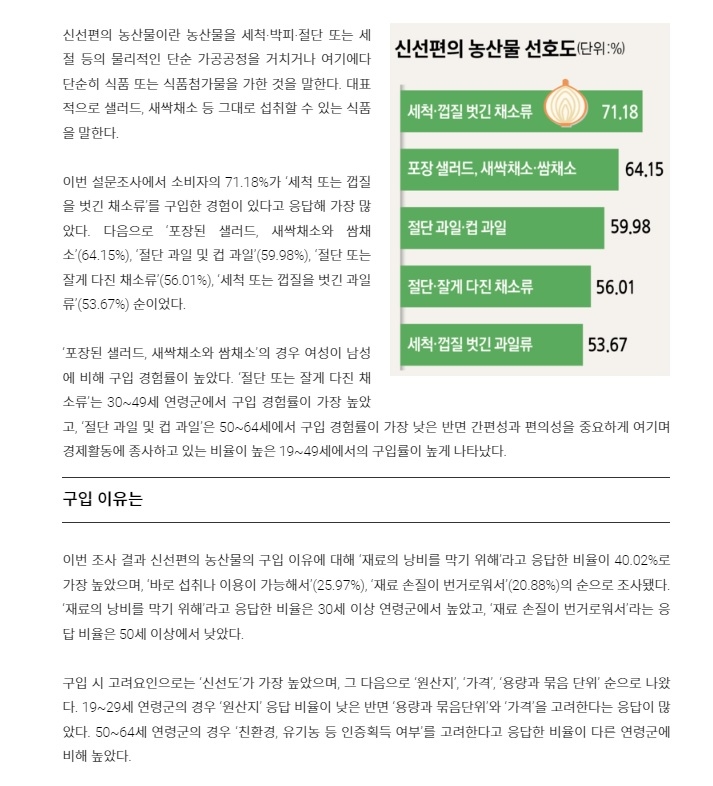 신선편의 농산물이란 농산물을 세척·박피·절단 또는 세절 등의 물리적인 단순 가공공정을 거치거나 여기에다 단순히 식품 또는 식품첨가물을 가한 것을 말한다. 대표적으로 샐러드, 새싹채소 등 그대로 섭취할 수 있는 식품을 말한다.

이번 설문조사에서 소비자의 71.18%가 '세척 또는 껍질을 벗긴 채소류'를 구입한 경험이 있다고 응답해 가장 많았다. 다음으로 '포장된 샐러드, 새싹채소와 쌈채소'(64.15%), '절단 과일 및 컵 과일'(59.98%), '절단 또는 잘게 다진 채소류'(56.01%), '세척 또는 껍질을 벗긴 과일류'(53.67%) 순이었다.

'포장된 샐러드, 새싹채소와 쌈채소'의 경우 여성이 남성에 비해 구입 경험률이 높았다. '절단 또는 잘게 다진 채소류'는 30~49세 연령군에서 구입 경험률이 가장 높았고, '절단 과일 및 컵 과일'은 50~64세에서 구입 경험률이 가장 낮은 반면 간편성과 편의성을 중요하게 여기며 경제활동에 종사하고 있는 비율이 높은 19~49세에서의 구입률이 높게 나타났다.

신선편의 농산물 선호도(단위:%)

세척·껍질 벗긴 채소류 71.18
포장 샐러드, 새싹채소·쌈채소 64.15
절단 과일·컵 과일 59.98
절단·잘게 다진 채소류 56.01
세척·껍질 벗긴 과일류 53.67

구입 이유는

이번 조사 결과 신선편의 농산물의 구입 이유에 대해 '재료의 낭비를 막기 위해'라고 응답한 비율이 40.02%로 가장 높았으며, '바로 섭취나 이용이 가능해서'(25.97%), '재료 손질이 번거로워서'(20.88%)의 순으로 조사됐다. '재료의 낭비를 막기 위해'라고 응답한 비율은 30세 이상 연령군에서 높았고, '재료 손질이 번거로워서'라는 응답 비율은 50세 이상에서 낮았다.

구입 시 고려요인으로는 '신선도'가 가장 높았으며, 그 다음으로 '원산지', '가격', '용량과 묶음 단위' 순으로 나왔다. 19~29세 연령군의 경우 '원산지' 응답 비율이 낮은 반면 '용량과 묶음단위'와 '가격'을 고려한다는 응답이 많았다. 50~64세 연령군의 경우 '친환경, 유기농 등 인증획득 여부'를 고려한다고 응답한 비율이 다른 연령군에 비해 높았다.